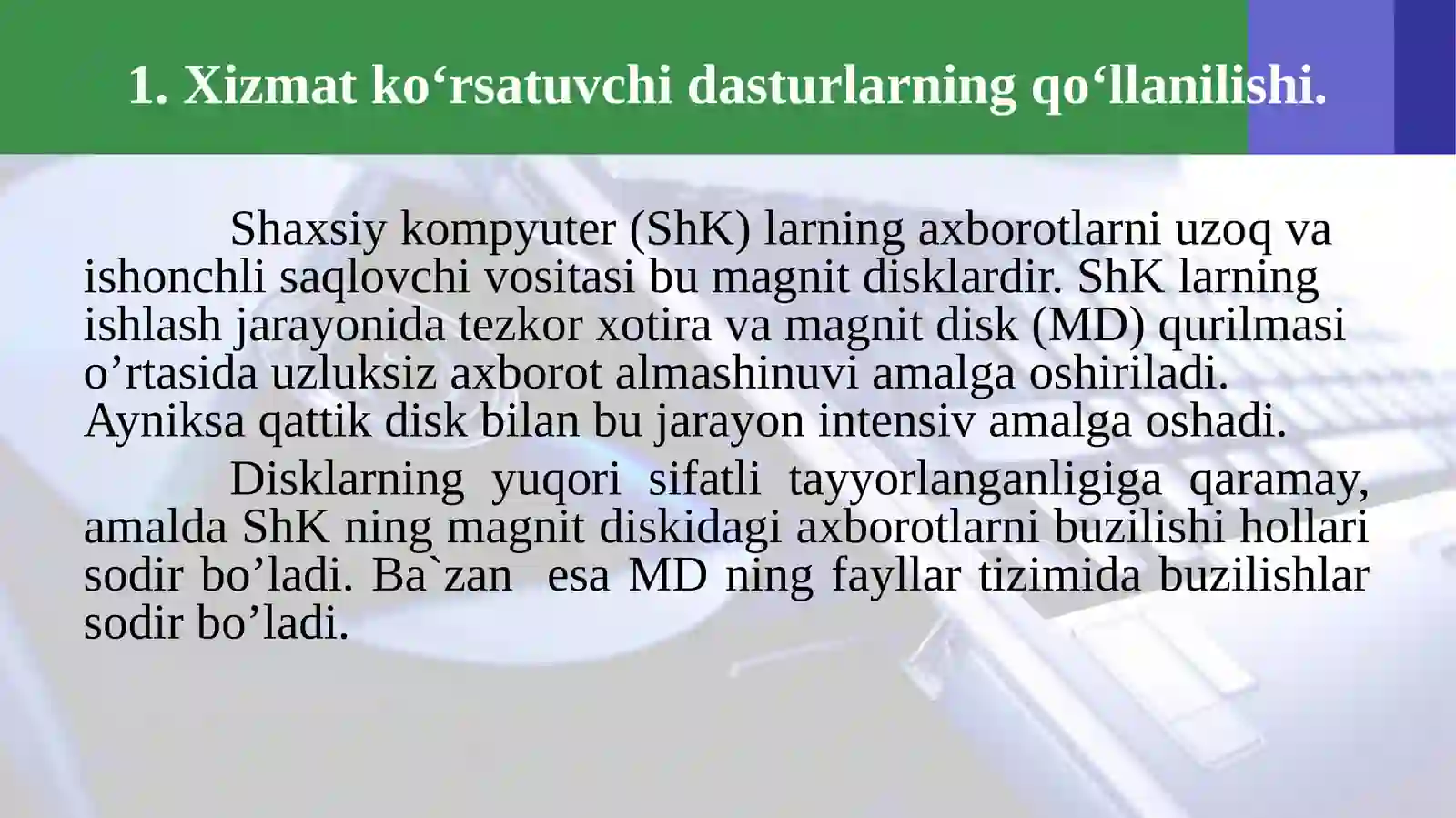 1. Xizmat ko'rsatuvchi dasturlarning qo'llanilishi.

Shaxsiy kompyuter (ShK) larning axborotlarni uzoq va ishonchli saqlovchi vositasi bu magnit disklardir. ShK larning ishlash jarayonida tezkor xotira va magnit disk (MD) qurilmasi o'rtasida uzluksiz axborot almashinuvi amalga oshiriladi. Ayniksa qattik disk bilan bu jarayon intensiv amalga oshadi.

Disklarning yuqori sifatli tayyorlanganligiga qaramay, amalda ShK ning magnit diskidagi axborotlarni buzilishi hollari sodir bo'ladi. Ba`zan esa MD ning fayllar tizimida buzilishlar sodir bo'ladi.